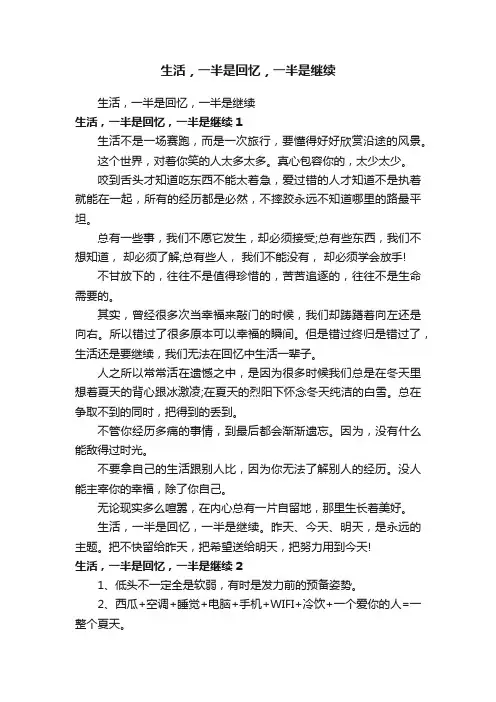 生活，一半是回忆，一半是继续

生活，一半是回忆，一半是继续

生活，一半是回忆，一半是继续 1

生活不是一场赛跑，而是一次旅行，要懂得好好欣赏沿途的风景。

这个世界，对着你笑的人太多太多。真心包容你的，太少太少。

咬到舌头才知道吃东西不能太着急，爱过错的人才知道不是执着就能在一起，所有的经历都是必然，不摔跤永远不知道哪里的路最平坦。

总有一些事，我们不愿它发生，却必须接受;总有些东西，我们不想知道，却必须了解;总有些人，我们不能没有，却必须学会放手!

不甘放下的，往往不是值得珍惜的，苦苦追逐的，往往不是生命需要的。

其实，曾经很多次当幸福来敲门的时候，我们却踌躇着向左还是向右。所以错过了很多原本可以幸福的瞬间。但是错过终归是错过了，生活还是要继续，我们无法在回忆中生活一辈子。

人之所以常常活在遗憾之中，是因为很多时候我们总是在冬天里想着夏天的背心跟冰激凌;在夏天的烈阳下怀念冬天纯洁的白雪。总在争取不到的同时，把得到的丢到。

不管你经历多痛的事情，到最后都会渐渐遗忘。因为，没有什么能敌得过时光。

不要拿自己的生活跟别人比，因为你无法了解别人的经历。没人能主宰你的幸福，除了你自己。

无论现实多么喧嚣，在内心总有一片自留地，那里生长着美好。

生活，一半是回忆，一半是继续。昨天、今天、明天，是永远的主题。把不快留给昨天，把希望送给明天，把努力用到今天!

生活，一半是回忆，一半是继续 2

1、低头不一定全是软弱，有时是发力前的预备姿势。

2、西瓜+空调+睡觉+电脑+手机+WIFI+冷饮+一个爱你的人=一整个夏天。